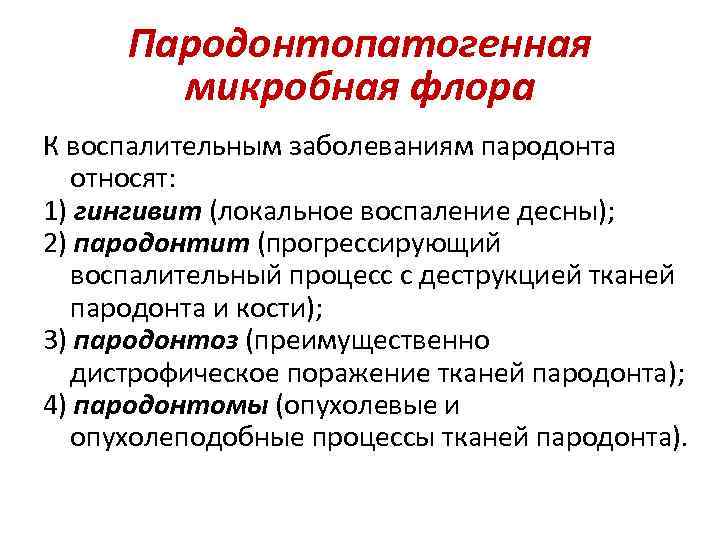 Пародонтопатогенная микробная флора

К воспалительным заболеваниям пародонта относят:
1) гингивит (локальное воспаление десны);
2) пародонтит (прогрессирующий воспалительный процесс с деструкцией тканей пародонта и кости);
3) пародонтоз (преимущественно дистрофическое поражение тканей пародонта);
4) пародонтомы (опухолевые и опухолеподобные процессы тканей пародонта).